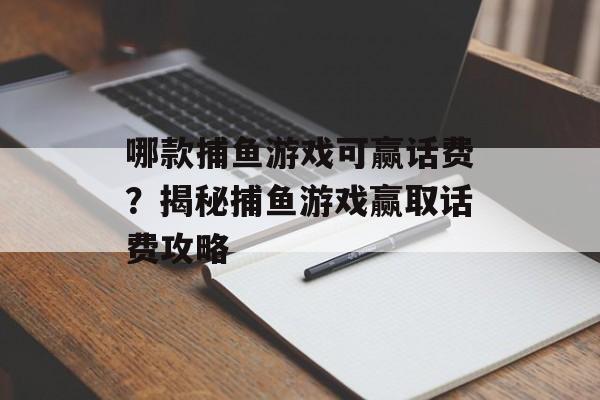 哪款捕鱼游戏可赢话费？揭秘捕鱼游戏赢取话费攻略